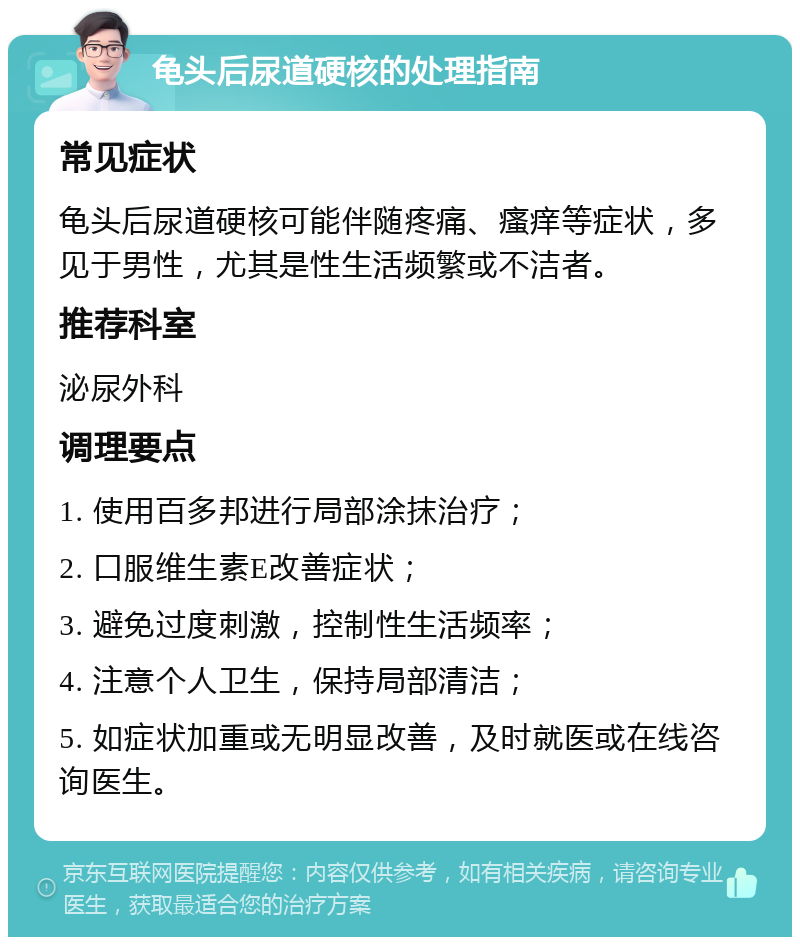 龟头后尿道硬核的处理指南

常见症状

龟头后尿道硬核可能伴随疼痛、瘙痒等症状，多见于男性，尤其是性生活频繁或不洁者。

推荐科室

泌尿外科

调理要点

1. 使用百多邦进行局部涂抹治疗；

2. 口服维生素E改善症状；

3. 避免过度刺激，控制性生活频率；

4. 注意个人卫生，保持局部清洁；

5. 如症状加重或无明显改善，及时就医或在线咨询医生。

京东互联网医院提醒您：内容仅供参考，如有相关疾病，请咨询专业医生，获取最适合您的治疗方案